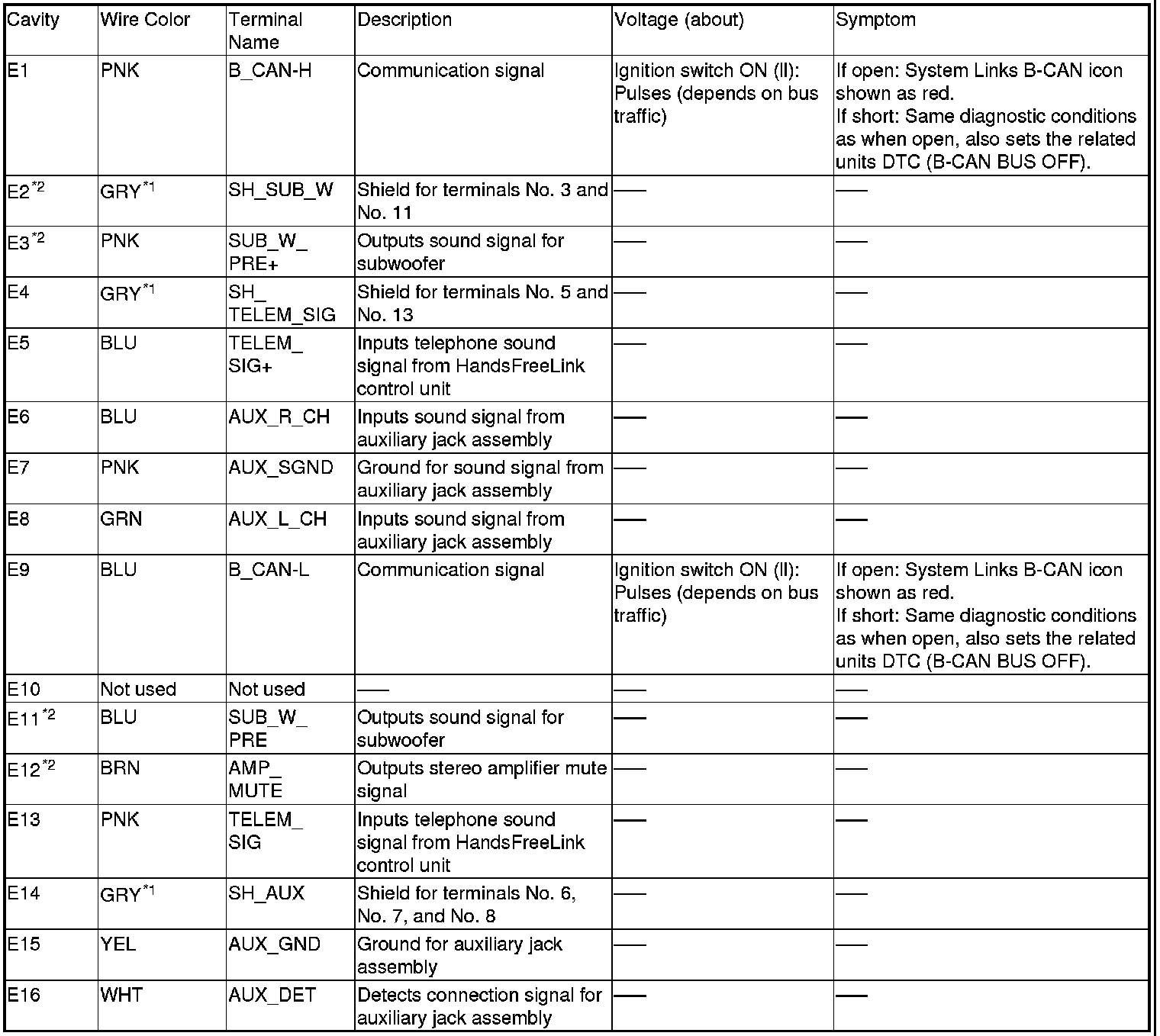 | Cavity | Wire Color | Terminal Name | Description | Voltage (about) | Symptom |
|---|---|---|---|---|---|
| E1 | PNK | B_CAN-H | Communication signal | Ignition switch ON (II): Pulses (depends on bus traffic) | If open: System Links B-CAN icon shown as red. If short: Same diagnostic conditions as when open, also sets the related units DTC (B-CAN BUS OFF). |
| E2$^{*2}$ | GRY$^{*1}$ | SH_SUB_W | Shield for terminals No. 3 and No. 11 | — | — |
| E3$^{*2}$ | PNK | SUB_W_ PRE+ | Outputs sound signal for subwoofer | — | — |
| E4 | GRY$^{*1}$ | SH_ TELEM_SIG | Shield for terminals No. 5 and No. 13 | — | — |
| E5 | BLU | TELEM_ SIG+ | Inputs telephone sound signal from HandsFreeLink control unit | — | — |
| E6 | BLU | AUX_R_CH | Inputs sound signal from auxiliary jack assembly | — | — |
| E7 | PNK | AUX_SGND | Ground for sound signal from auxiliary jack assembly | — | — |
| E8 | GRN | AUX_L_CH | Inputs sound signal from auxiliary jack assembly | — | — |
| E9 | BLU | B_CAN-L | Communication signal | Ignition switch ON (II): Pulses (depends on bus traffic) | If open: System Links B-CAN icon shown as red. If short: Same diagnostic conditions as when open, also sets the related units DTC (B-CAN BUS OFF). |
| E10 | Not used | Not used | — | — | — |
| E11$^{*2}$ | BLU | SUB_W_ PRE | Outputs sound signal for subwoofer | — | — |
| E12$^{*2}$ | BRN | AMP_ MUTE | Outputs stereo amplifier mute signal | — | — |
| E13 | PNK | TELEM_ SIG | Inputs telephone sound signal from HandsFreeLink control unit | — | — |
| E14 | GRY$^{*1}$ | SH_AUX | Shield for terminals No. 6, No. 7, and No. 8 | — | — |
| E15 | YEL | AUX_GND | Ground for auxiliary jack assembly | — | — |
| E16 | WHT | AUX_DET | Detects connection signal for auxiliary jack assembly | — | — |